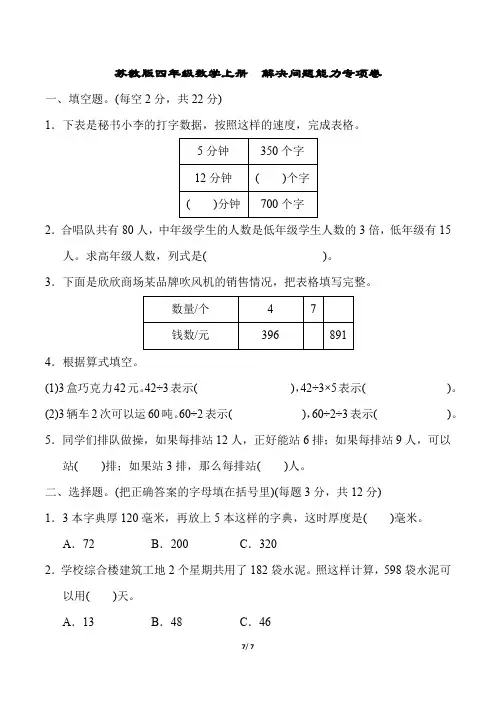 苏教版四年级数学上册　解决问题能力专项卷

一、填空题。(每空 2 分，共 22 分)

1．下表是秘书小李的打字数据，按照这样的速度，完成表格。

| 5 分钟 | 350 个字 |
|---|---|
| 12 分钟 | (　　)个字 |
| (　　)分钟 | 700 个字 |

2．合唱队共有 80 人，中年级学生的人数是低年级学生人数的 3 倍，低年级有 15 人。求高年级人数，列式是(　　　　　　　　　　　)。

3．下面是欣欣商场某品牌吹风机的销售情况，把表格填写完整。

| 数量/个 | 4 | 7 | |
|---|---|---|---|
| 钱数/元 | 396 | | 891 |

4．根据算式填空。

(1)3 盒巧克力 42 元。42÷3 表示(　　　　　　　　)，42÷3×5 表示(　　　　　　　　)。

(2)3 辆车 2 次可以运 60 吨。60÷2 表示(　　　　　　　　)，60÷2÷3 表示(　　　　　　　　)。

5．同学们排队做操，如果每排站 12 人，正好能站 6 排；如果每排站 9 人，可以站(　　)排；如果站 3 排，那么每排站(　　)人。

二、选择题。(把正确答案的字母填在括号里)(每题 3 分，共 12 分)

1．3 本字典厚 120 毫米，再放上 5 本这样的字典，这时厚度是(　　)毫米。

A．72　　　B．200　　　C．320

2．学校综合楼建筑工地 2 个星期共用了 182 袋水泥。照这样计算，598 袋水泥可以用(　　)天。

A．13　　　B．48　　　C．46

7 / 7